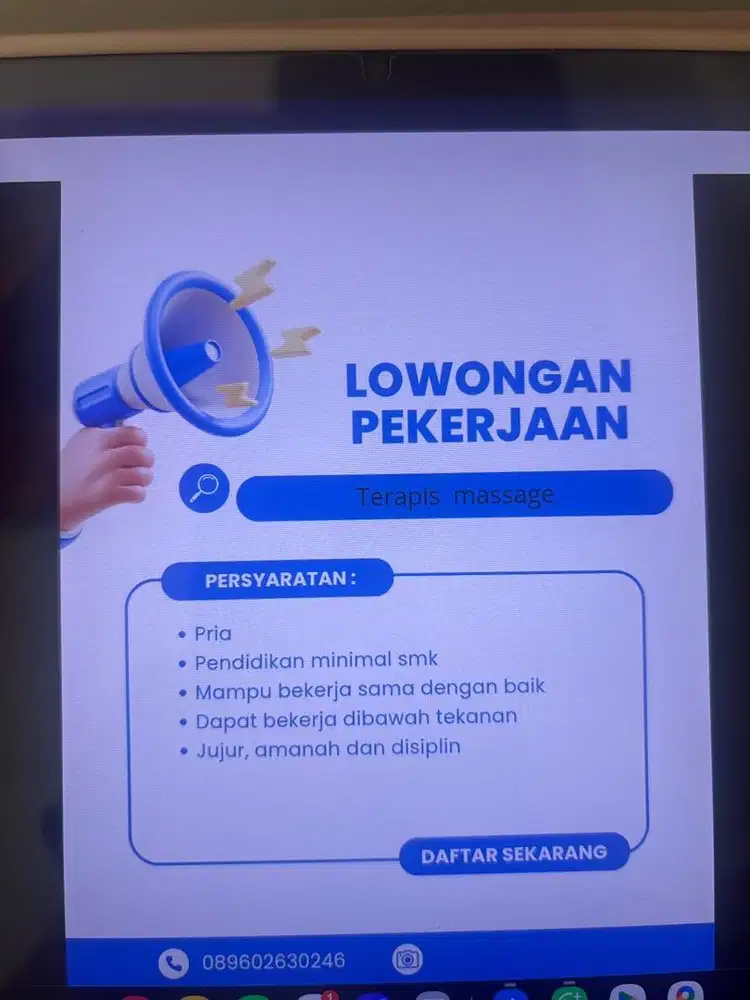 LOWONGAN PEKERJAAN

Terapis massage

PERSYARATAN :

• Pria
• Pendidikan minimal smk
• Mampu bekerja sama dengan baik
• Dapat bekerja dibawah tekanan
• Jujur, amanah dan disiplin

DAFTAR SEKARANG

089602630246